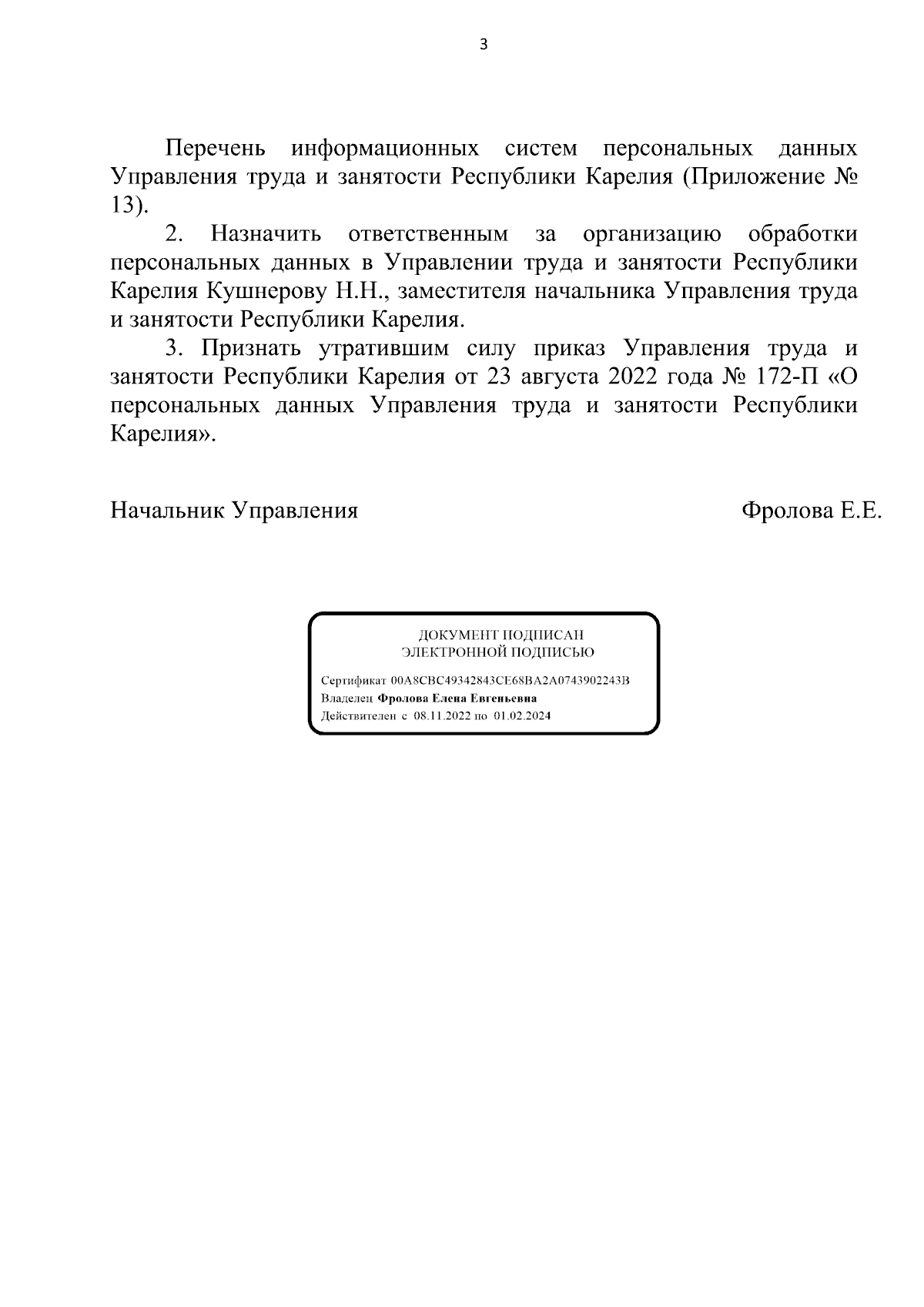 3

Перечень информационных систем персональных данных Управления труда и занятости Республики Карелия (Приложение № 13).

2. Назначить ответственным за организацию обработки персональных данных в Управлении труда и занятости Республики Карелия Кушнерову Н.Н., заместителя начальника Управления труда и занятости Республики Карелия.

3. Признать утратившим силу приказ Управления труда и занятости Республики Карелия от 23 августа 2022 года № 172-П «О персональных данных Управления труда и занятости Республики Карелия».

Начальник Управления

Фролова Е.Е.

ДОКУМЕНТ ПОДПИСАН
ЭЛЕКТРОННОЙ ПОДПИСЬЮ

Сертификат 00A8CBC49342843CE68BA2A0743902243B
Владелец Фролова Елена Евгеньевна
Действителен с 08.11.2022 по 01.02.2024